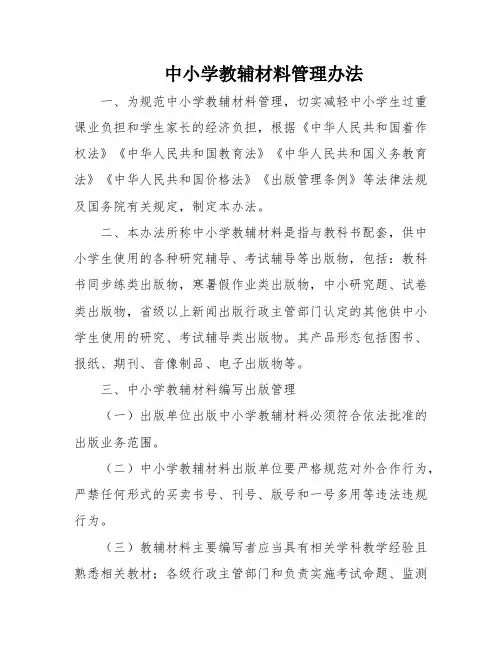 中小学教辅材料管理办法

一、为规范中小学教辅材料管理，切实减轻中小学生过重课业负担和学生家长的经济负担，根据《中华人民共和国着作权法》《中华人民共和国教育法》《中华人民共和国义务教育法》《中华人民共和国价格法》《出版管理条例》等法律法规及国务院有关规定，制定本办法。

二、本办法所称中小学教辅材料是指与教科书配套，供中小学生使用的各种研究辅导、考试辅导等出版物，包括：教科书同步练类出版物，寒暑假作业类出版物，中小研究题、试卷类出版物，省级以上新闻出版行政主管部门认定的其他供中小学生使用的研究、考试辅导类出版物。其产品形态包括图书、报纸、期刊、音像制品、电子出版物等。

三、中小学教辅材料编写出版管理

（一）出版单位出版中小学教辅材料必须符合依法批准的出版业务范围。

（二）中小学教辅材料出版单位要严格规范对外合作行为，严禁任何形式的买卖书号、刊号、版号和一号多用等违法违规行为。

（三）教辅材料主要编写者应当具有相关学科教学经验且熟悉相关教材；各级行政主管部门和负责实施考试命题、监测